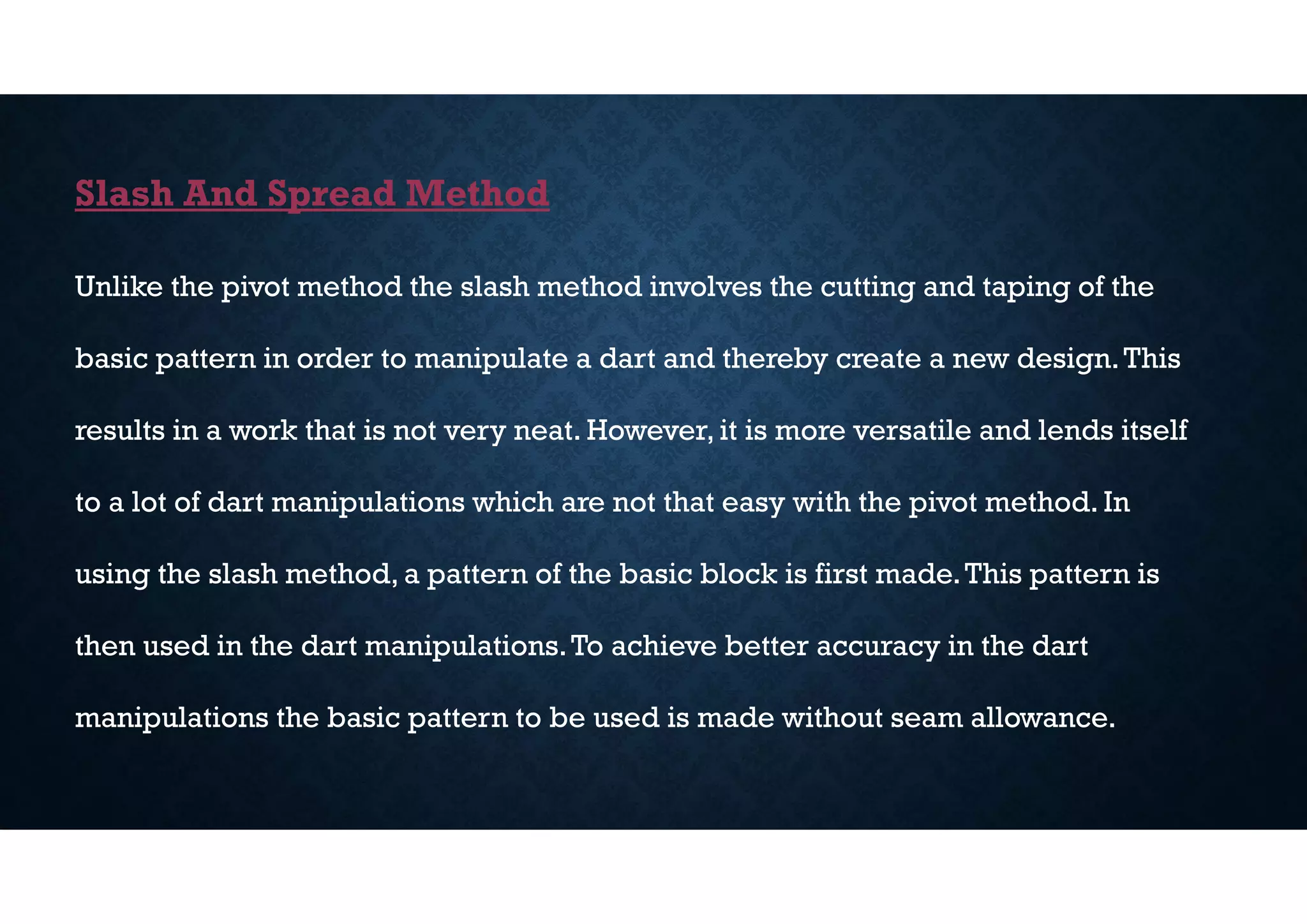 Slash And Spread Method

Unlike the pivot method the slash method involves the cutting and taping of the basic pattern in order to manipulate a dart and thereby create a new design. This results in a work that is not very neat. However, it is more versatile and lends itself to a lot of dart manipulations which are not that easy with the pivot method. In using the slash method, a pattern of the basic block is first made. This pattern is then used in the dart manipulations. To achieve better accuracy in the dart manipulations the basic pattern to be used is made without seam allowance.